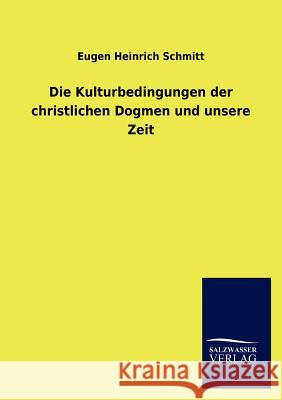 Eugen Heinrich Schmitt

Die Kulturbedingungen der christlichen Dogmen und unsere Zeit

SALZWASSER VERLAG

Kraina Książek